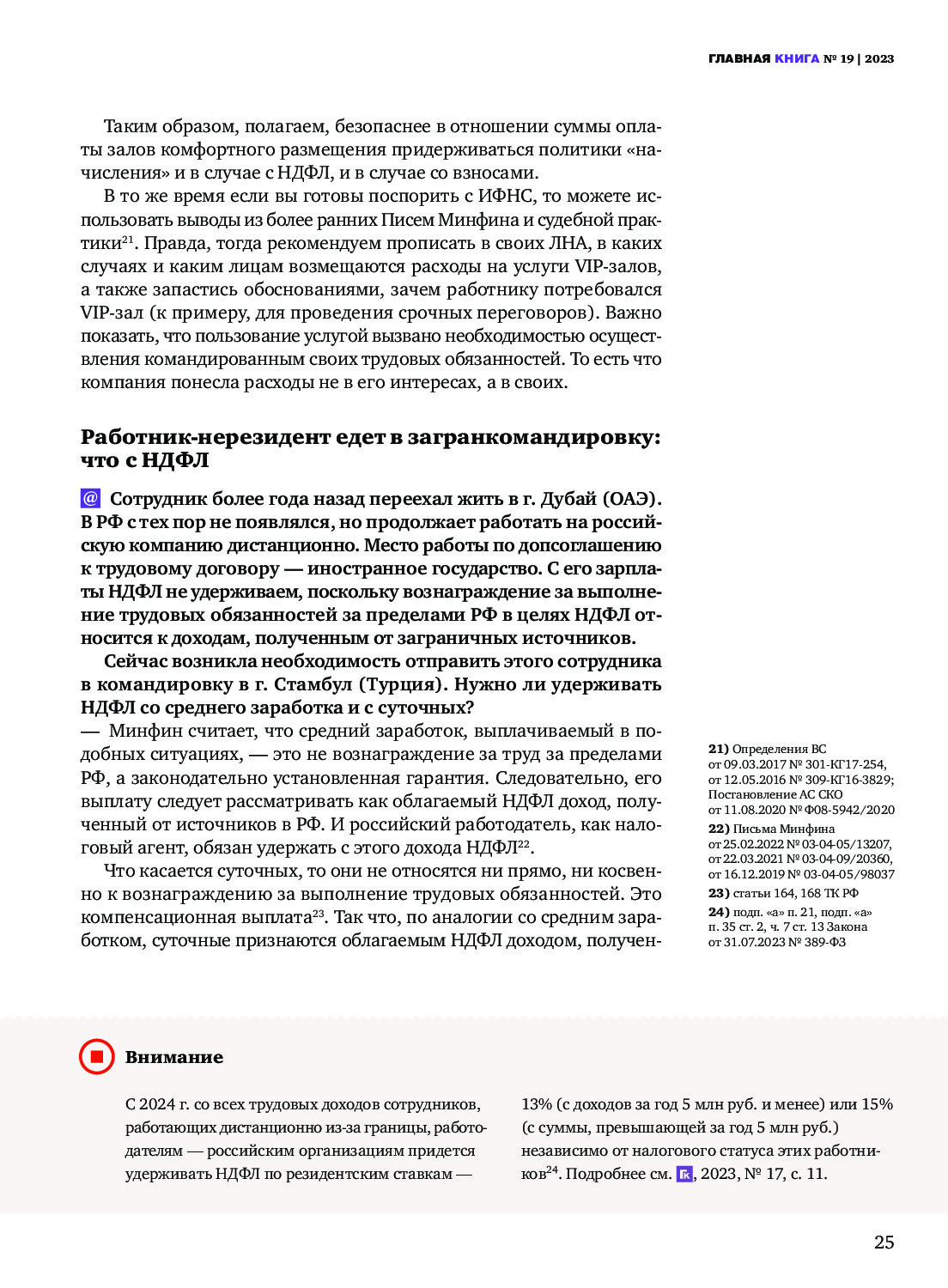 ГЛАВНАЯ КНИГА № 19 | 2023

Таким образом, полагаем, безопаснее в отношении суммы оплаты залов комфортного размещения придерживаться политики «начисления» и в случае с НДФЛ, и в случае со взносами.

В то же время если вы готовы поспорить с ИФНС, то можете использовать выводы из более ранних Писем Минфина и судебной практики$^{21}$. Правда, тогда рекомендуем прописать в своих ЛНА, в каких случаях и каким лицам возмещаются расходы на услуги VIP-залов, а также запастись обоснованиями, зачем работнику потребовался VIP-зал (к примеру, для проведения срочных переговоров). Важно показать, что пользование услугой вызвано необходимостью осуществления командированным своих трудовых обязанностей. То есть что компания понесла расходы не в его интересах, а в своих.

Работник-нерезидент едет в загранкомандировку: что с НДФЛ

@ Сотрудник более года назад переехал жить в г. Дубай (ОАЭ). В РФ с тех пор не появлялся, но продолжает работать на российскую компанию дистанционно. Место работы по допсоглашению к трудовому договору — иностранное государство. С его зарплаты НДФЛ не удерживаем, поскольку вознаграждение за выполнение трудовых обязанностей за пределами РФ в целях НДФЛ относится к доходам, полученным от заграничных источников.

Сейчас возникла необходимость отправить этого сотрудника в командировку в г. Стамбул (Турция). Нужно ли удерживать НДФЛ со среднего заработка и с суточных?

— Минфин считает, что средний заработок, выплачиваемый в подобных ситуациях, — это не вознаграждение за труд за пределами РФ, а законодательно установленная гарантия. Следовательно, его выплату следует рассматривать как облагаемый НДФЛ доход, полученный от источников в РФ. И российский работодатель, как налоговый агент, обязан удержать с этого дохода НДФЛ$^{22}$.

Что касается суточных, то они не относятся ни прямо, ни косвенно к вознаграждению за выполнение трудовых обязанностей. Это компенсационная выплата$^{23}$. Так что, по аналогии со средним заработком, суточные признаются облагаемым НДФЛ доходом, получен-

21) Определения ВС от 09.03.2017 № 301-КГ17-254, от 12.05.2016 № 309-КГ16-3829; Постановление АС СКО от 11.08.2020 № Ф08-5942/2020

22) Письма Минфина от 25.02.2022 № 03-04-05/13207, от 22.03.2021 № 03-04-09/20360, от 16.12.2019 № 03-04-05/98037

23) статьи 164, 168 ТК РФ

24) подп. «а» п. 21, подп. «а» п. 35 ст. 2, ч. 7 ст. 13 Закона от 31.07.2023 № 389-ФЗ

Внимание

С 2024 г. со всех трудовых доходов сотрудников, работающих дистанционно из-за границы, работодателям — российским организациям придется удерживать НДФЛ по резидентским ставкам — 13% (с доходов за год 5 млн руб. и менее) или 15% (с суммы, превышающей за год 5 млн руб.) независимо от налогового статуса этих работников$^{24}$. Подробнее см. ГК, 2023, № 17, с. 11.

25